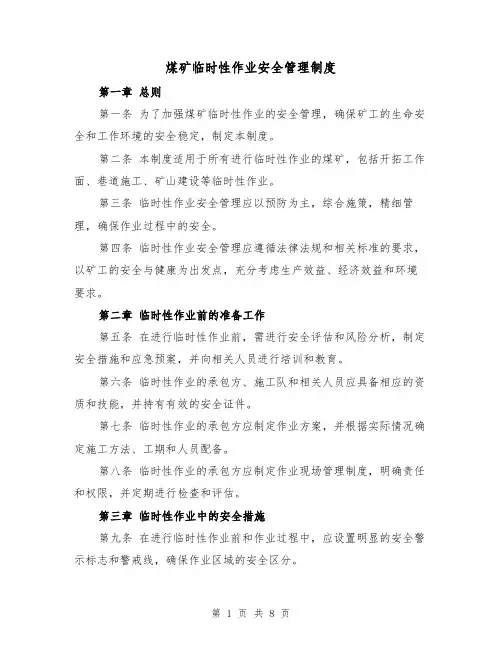 煤矿临时性作业安全管理制度

第一章 总则

第一条 为了加强煤矿临时性作业的安全管理，确保矿工的生命安全和工作环境的安全稳定，制定本制度。

第二条 本制度适用于所有进行临时性作业的煤矿，包括开拓工作面、巷道施工、矿山建设等临时性作业。

第三条 临时性作业安全管理应以预防为主，综合施策，精细管理，确保作业过程中的安全。

第四条 临时性作业安全管理应遵循法律法规和相关标准的要求，以矿工的安全与健康为出发点，充分考虑生产效益、经济效益和环境要求。

第二章 临时性作业前的准备工作

第五条 在进行临时性作业前，需进行安全评估和风险分析，制定安全措施和应急预案，并向相关人员进行培训和教育。

第六条 临时性作业的承包方、施工队和相关人员应具备相应的资质和技能，并持有有效的安全证件。

第七条 临时性作业的承包方应制定作业方案，并根据实际情况确定施工方法、工期和人员配备。

第八条 临时性作业的承包方应制定作业现场管理制度，明确责任和权限，并定期进行检查和评估。

第三章 临时性作业中的安全措施

第九条 在进行临时性作业前和作业过程中，应设置明显的安全警示标志和警戒线，确保作业区域的安全区分。

第 1 页 共 8 页